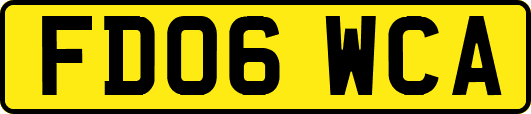 FD06 WCA